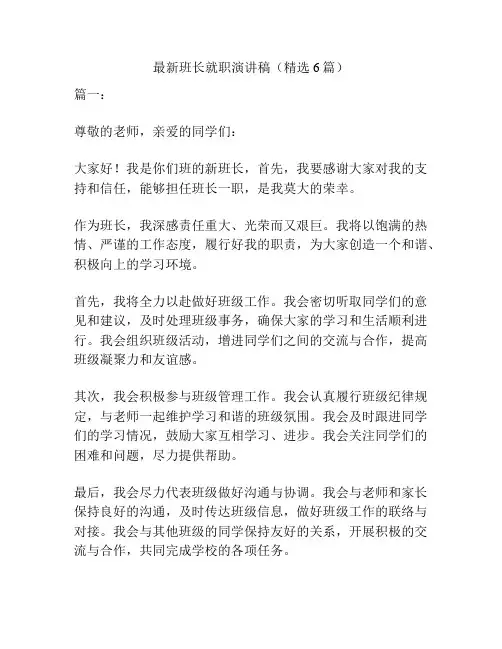 最新班长就职演讲稿（精选6篇）

篇一：

尊敬的老师，亲爱的同学们：

大家好！我是你们班的新班长，首先，我要感谢大家对我的支持和信任，能够担任班长一职，是我莫大的荣幸。

作为班长，我深感责任重大、光荣而又艰巨。我将以饱满的热情、严谨的工作态度，履行好我的职责，为大家创造一个和谐、积极向上的学习环境。

首先，我将全力以赴做好班级工作。我会密切听取同学们的意见和建议，及时处理班级事务，确保大家的学习和生活顺利进行。我会组织班级活动，增进同学们之间的交流与合作，提高班级凝聚力和友谊感。

其次，我会积极参与班级管理工作。我会认真履行班级纪律规定，与老师一起维护学习和谐的班级氛围。我会及时跟进同学们的学习情况，鼓励大家互相学习、进步。我会关注同学们的困难和问题，尽力提供帮助。

最后，我会尽力代表班级做好沟通与协调。我会与老师和家长保持良好的沟通，及时传达班级信息，做好班级工作的联络与对接。我会与其他班级的同学保持友好的关系，开展积极的交流与合作，共同完成学校的各项任务。